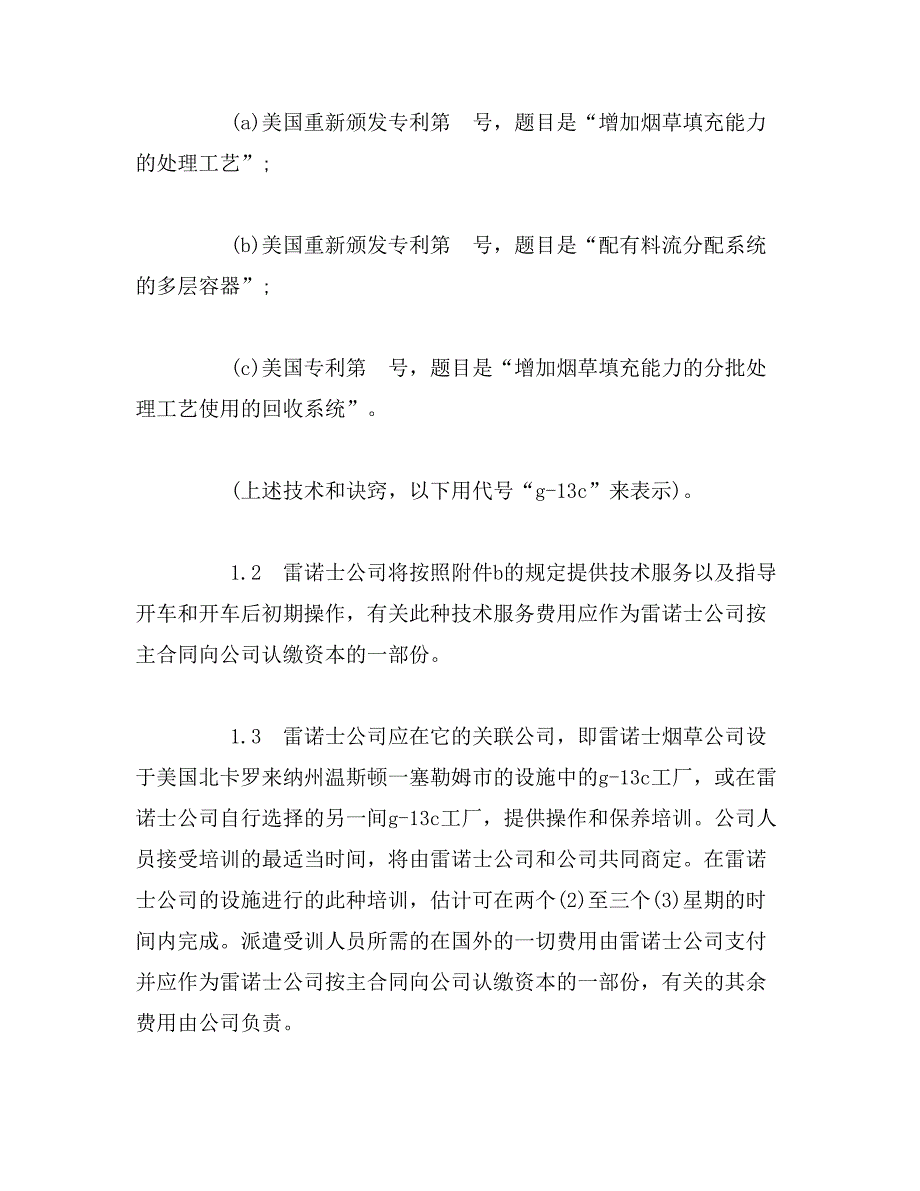 (a)美国重新颁发专利第　号，题目是“增加烟草填充能力的处理工艺”；

(b)美国重新颁发专利第　号，题目是“配有料流分配系统的多层容器”；

(c)美国专利第　号，题目是“增加烟草填充能力的分批处理工艺使用的回收系统”。

(上述技术和诀窍，以下用代号“g-13c”来表示)。

1.2　雷诺士公司将按照附件b的规定提供技术服务以及指导开车和开车后初期操作，有关此种技术服务费用应作为雷诺士公司按主合同向公司认缴资本的一部份。

1.3　雷诺士公司应在它的关联公司，即雷诺士烟草公司设于美国北卡罗来纳州温斯顿一塞勒姆市的设施中的g-13c工厂，或在雷诺士公司自行选择的另一间g-13c工厂，提供操作和保养培训。公司人员接受培训的最适当时间，将由雷诺士公司和公司共同商定。在雷诺士公司的设施进行的此种培训，估计可在两个(2)至三个(3)星期的时间内完成。派遣受训人员所需的在国外的一切费用由雷诺士公司支付并应作为雷诺士公司按主合同向公司认缴资本的一部份，有关的其余费用由公司负责。